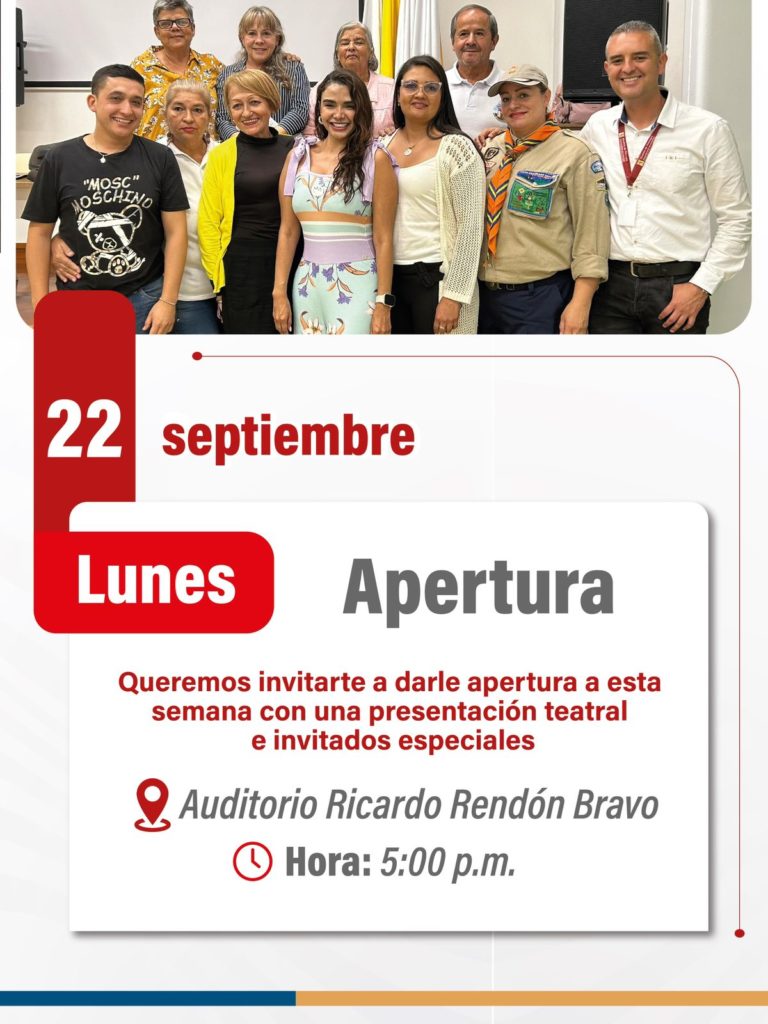 "MOSC" MOSCHINO

22 septiembre

Lunes

Apertura

Queremos invitarte a darle apertura a esta semana con una presentación teatral e invitados especiales

Auditorio Ricardo Rendón Bravo

Hora: 5:00 p.m.